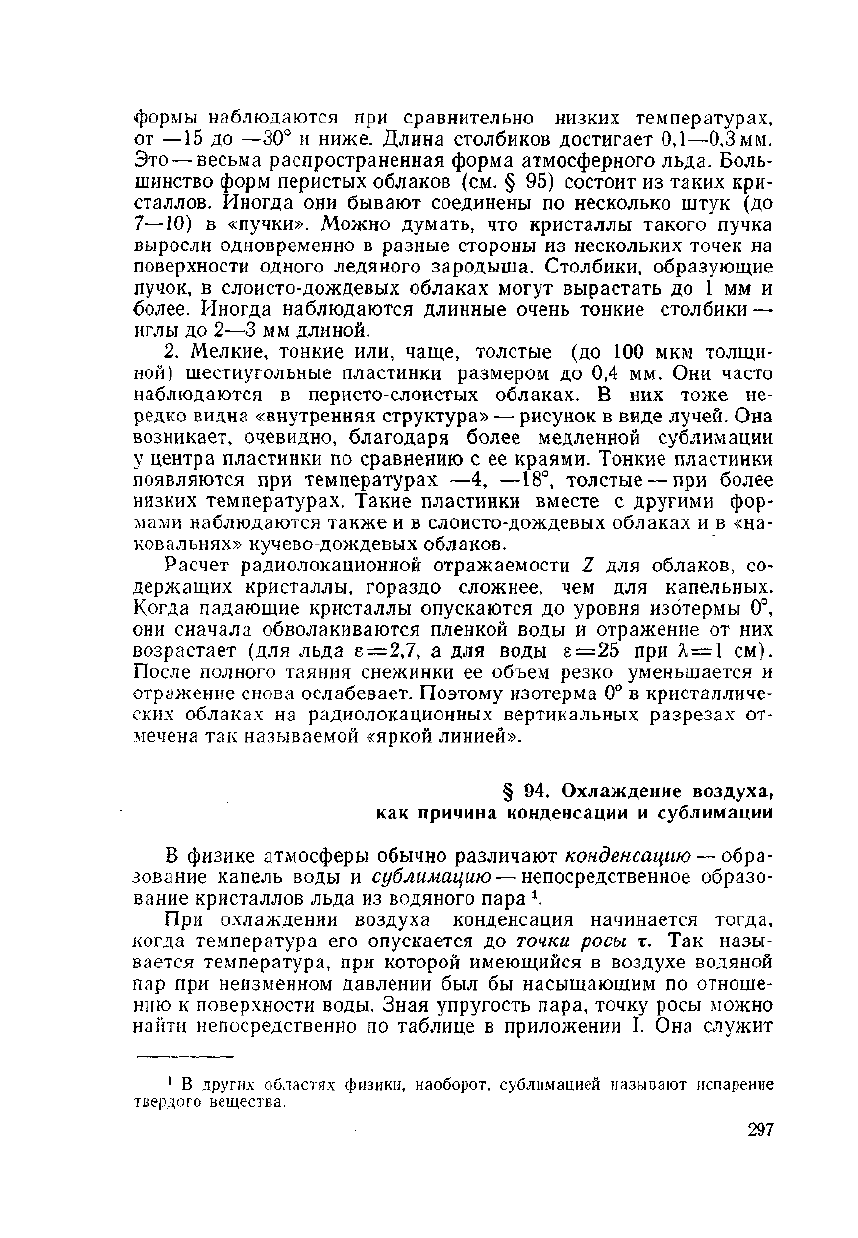 формы наблюдаются при сравнительно низких температурах, от —15 до —30° и ниже. Длина столбиков достигает 0,1—0,3 мм. Это — весьма распространенная форма атмосферного льда. Большинство форм перистых облаков (см. § 95) состоит из таких кристаллов. Иногда они бывают соединены по несколько штук (до 7—10) в «пучки». Можно думать, что кристаллы такого пучка выросли одновременно в разные стороны из нескольких точек на поверхности одного ледяного зародыша. Столбики, образующие пучок, в слоисто-дождевых облаках могут вырастать до 1 мм и более. Иногда наблюдаются длинные очень тонкие столбики — иглы до 2—3 мм длиной.

2. Мелкие, тонкие или, чаще, толстые (до 100 мкм толщиной) шестиугольные пластинки размером до 0,4 мм. Они часто наблюдаются в перисто-слоистых облаках. В них тоже нередко видна «внутренняя структура» — рисунок в виде лучей. Она возникает, очевидно, благодаря более медленной сублимации у центра пластинки по сравнению с ее краями. Тонкие пластинки появляются при температурах —4, —18°, толстые — при более низких температурах. Такие пластинки вместе с другими формами наблюдаются также и в слоисто-дождевых облаках и в «наковальнях» кучево-дождевых облаков.

Расчет радиолокационной отражаемости $Z$ для облаков, содержащих кристаллы, гораздо сложнее, чем для капельных. Когда падающие кристаллы опускаются до уровня изотермы 0°, они сначала обволакиваются пленкой воды и отражение от них возрастает (для льда $\varepsilon=2,7$, а для воды $\varepsilon=25$ при $\lambda=1$ см). После полного таяния снежинки ее объем резко уменьшается и отражение снова ослабевает. Поэтому изотерма 0° в кристаллических облаках на радиолокационных вертикальных разрезах отмечена так называемой «яркой линией».

§ 94. Охлаждение воздуха, как причина конденсации и сублимации

В физике атмосферы обычно различают конденсацию — образование капель воды и сублимацию — непосредственное образование кристаллов льда из водяного пара $^1$.

При охлаждении воздуха конденсация начинается тогда, когда температура его опускается до точки росы $\tau$. Так называется температура, при которой имеющийся в воздухе водяной пар при неизменном давлении был бы насыщающим по отношению к поверхности воды. Зная упругость пара, точку росы можно найти непосредственно по таблице в приложении I. Она служит

$^1$ В других областях физики, наоборот, сублимацией называют испарение твердого вещества.

297